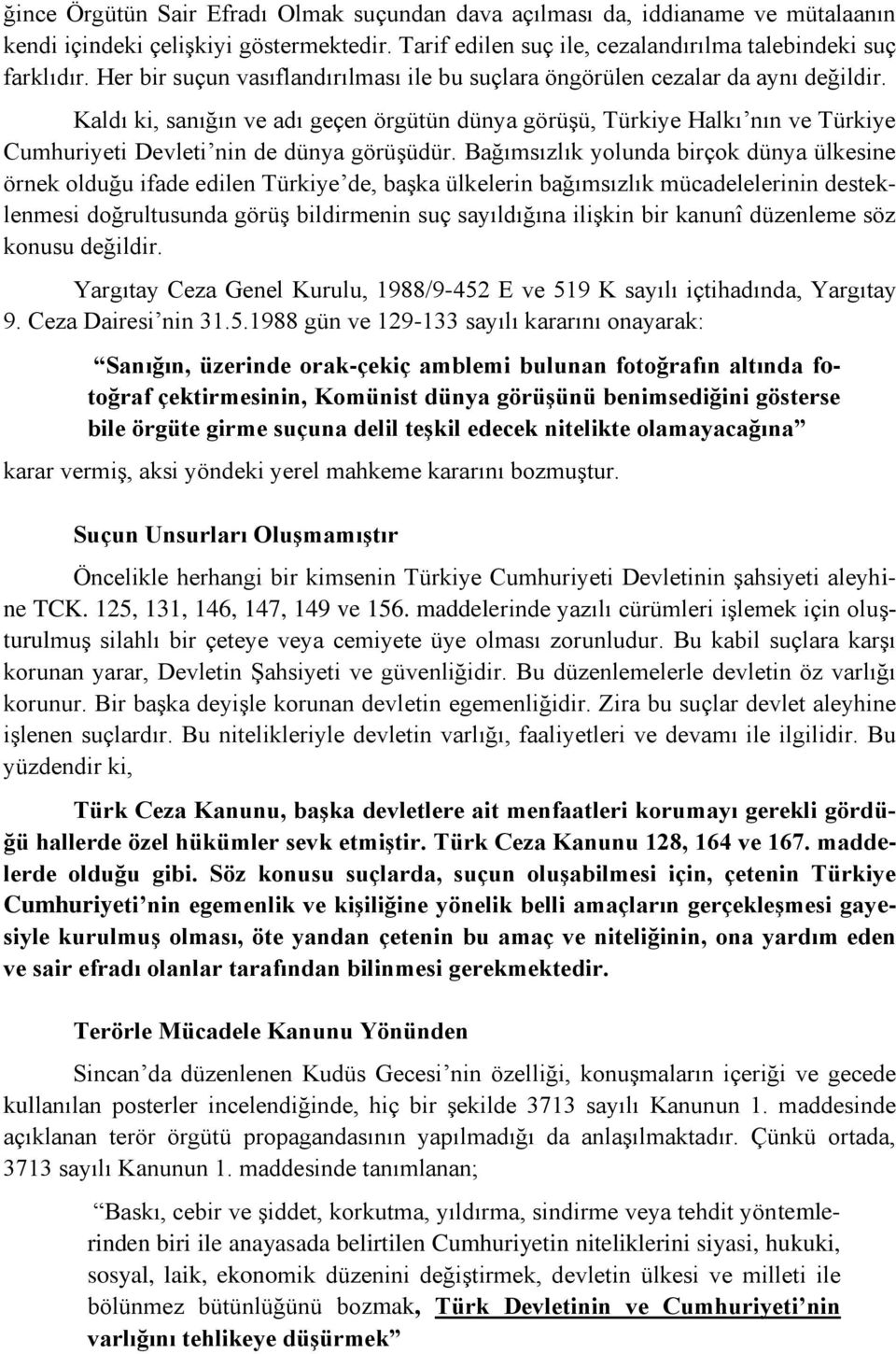 ğince Örgütün Sair Efradı Olmak suçundan dava açılması da, iddianame ve mütalaanın kendi içindeki çelişkiyi göstermektedir. Tarif edilen suç ile, cezalandırılma talebindeki suç farklıdır. Her bir suçun vasıflandırılması ile bu suçlara öngörülen cezalar da aynı değildir.

Kaldı ki, sanığın ve adı geçen örgütün dünya görüşü, Türkiye Halkı'nın ve Türkiye Cumhuriyeti Devleti'nin de dünya görüşüdür. Bağımsızlık yolunda birçok dünya ülkesine örnek olduğu ifade edilen Türkiye'de, başka ülkelerin bağımsızlık mücadelelerinin desteklenmesi doğrultusunda görüş bildirmenin suç sayıldığına ilişkin bir kanunî düzenleme söz konusu değildir.

Yargıtay Ceza Genel Kurulu, 1988/9-452 E ve 519 K sayılı içtihadında, Yargıtay 9. Ceza Dairesi'nin 31.5.1988 gün ve 129-133 sayılı kararını onayarak:

"Sanığın, üzerinde orak-çekiç amblemi bulunan fotoğrafın altında fotoğraf çektirmesinin, Komünist dünya görüşünü benimsediğini gösterse bile örgüte girme suçuna delil teşkil edecek nitelikte olamayacağına"

karar vermiş, aksi yöndeki yerel mahkeme kararını bozmuştur.

Suçun Unsurları Oluşmamıştır

Öncelikle herhangi bir kimsenin Türkiye Cumhuriyeti Devletinin şahsiyeti aleyhine TCK. 125, 131, 146, 147, 149 ve 156. maddelerinde yazılı cürümleri işlemek için oluşturulmuş silahlı bir çeteye veya cemiyete üye olması zorunludur. Bu kabil suçlara karşı korunan yarar, Devletin Şahsiyeti ve güvenliğidir. Bu düzenlemelerle devletin öz varlığı korunur. Bir başka deyişle korunan devletin egemenliğidir. Zira bu suçlar devlet aleyhine işlenen suçlardır. Bu nitelikleriyle devletin varlığı, faaliyetleri ve devamı ile ilgilidir. Bu yüzdendir ki,

Türk Ceza Kanunu, başka devletlere ait menfaatleri korumayı gerekli gördüğü hallerde özel hükümler sevk etmiştir. Türk Ceza Kanunu 128, 164 ve 167. maddelerde olduğu gibi. Söz konusu suçlarda, suçun oluşabilmesi için, çetenin Türkiye Cumhuriyeti'nin egemenlik ve kişiliğine yönelik belli amaçların gerçekleşmesi gayesiyle kurulmuş olması, öte yandan çetenin bu amaç ve niteliğinin, ona yardım eden ve sair efradı olanlar tarafından bilinmesi gerekmektedir.

Terörle Mücadele Kanunu Yönünden

Sincan'da düzenlenen Kudüs Gecesi'nin özelliği, konuşmaların içeriği ve gecede kullanılan posterler incelendiğinde, hiç bir şekilde 3713 sayılı Kanunun 1. maddesinde açıklanan terör örgütü propagandasının yapılmadığı da anlaşılmaktadır. Çünkü ortada, 3713 sayılı Kanunun 1. maddesinde tanımlanan;

"Baskı, cebir ve şiddet, korkutma, yıldırma, sindirme veya tehdit yöntemlerinden biri ile anayasada belirtilen Cumhuriyetin niteliklerini siyasi, hukuki, sosyal, laik, ekonomik düzenini değiştirmek, devletin ülkesi ve milleti ile bölünmez bütünlüğünü bozmak, Türk Devletinin ve Cumhuriyeti'nin varlığını tehlikeye düşürmek"